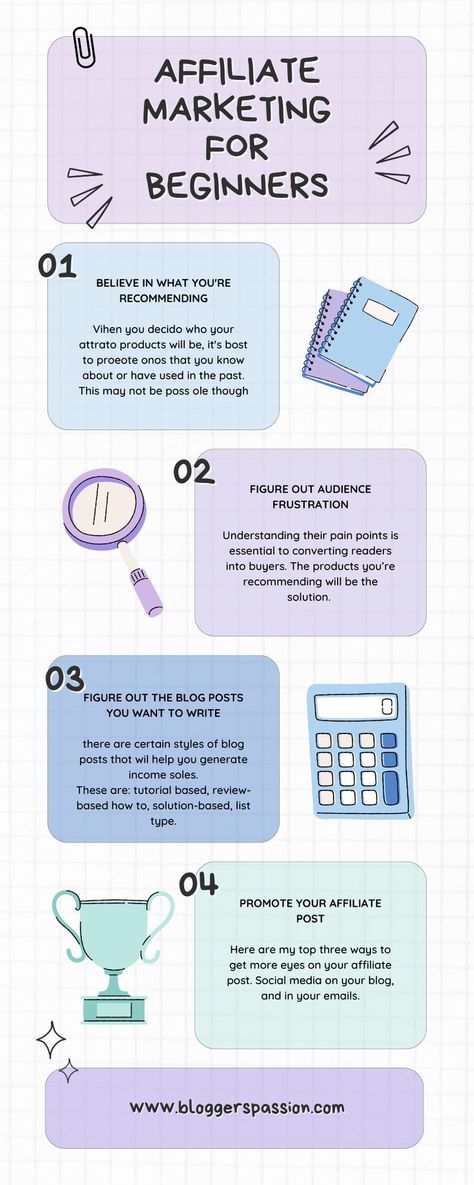 AFFILIATE MARKETING FOR BEGINNERS

01

BELIEVE IN WHAT YOU'RE RECOMMENDING

Vihen you decido who your attrato products will be, it's bost to proeote onos that you know about or have used in the past. This may not be poss ole though

02

FIGURE OUT AUDIENCE FRUSTRATION

Understanding their pain points is essential to converting readers into buyers. The products you're recommending will be the solution.

03

FIGURE OUT THE BLOG POSTS YOU WANT TO WRITE

there are certain styles of blog posts thot wil help you generate income soles.
These are: tutorial based, review-based how to, solution-based, list type.

04

PROMOTE YOUR AFFILIATE POST

Here are my top three ways to get more eyes on your affiliate post. Social media on your blog, and in your emails.

www.bloggerspassion.com